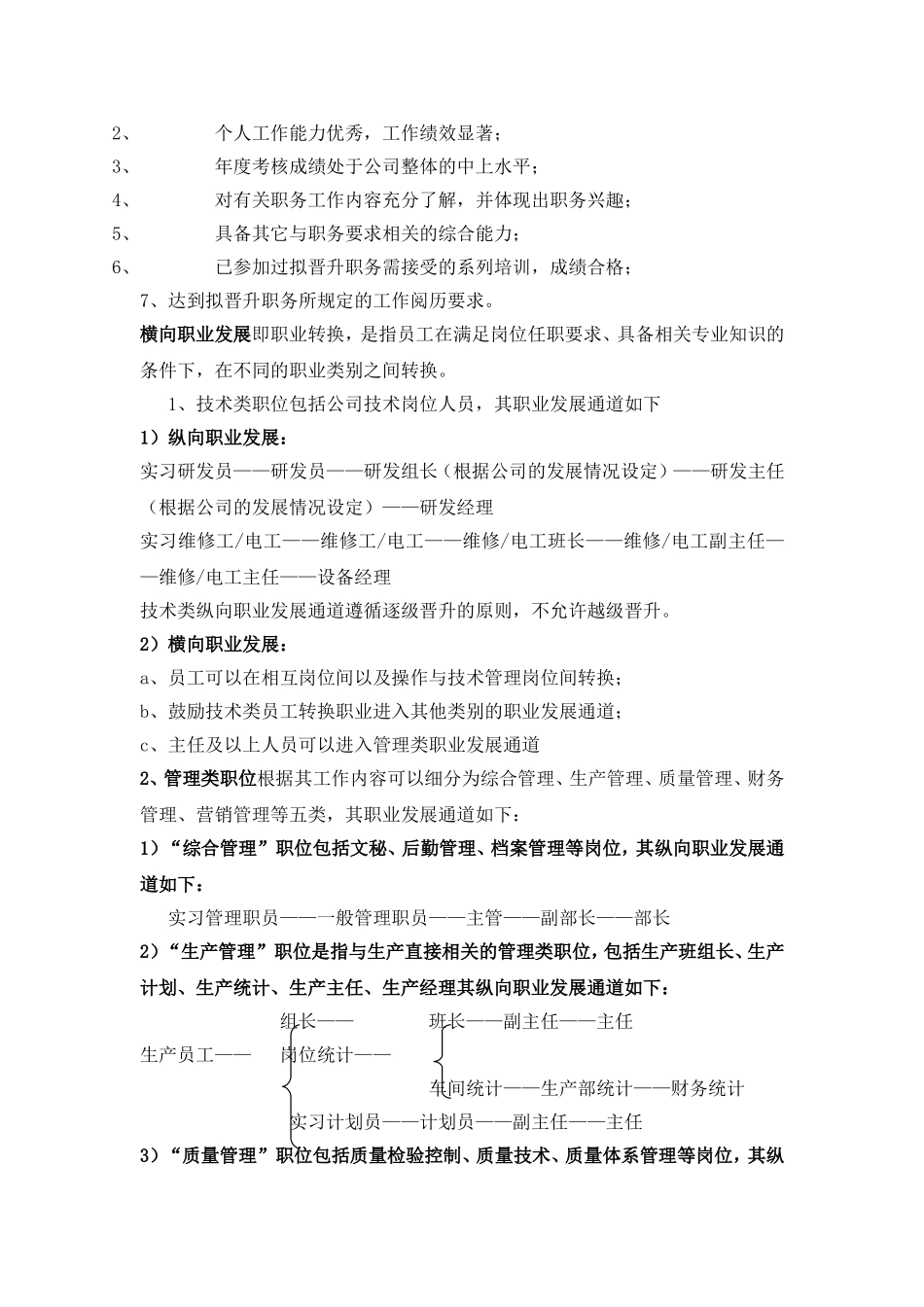 2、 个人工作能力优秀，工作绩效显著；

3、 年度考核成绩处于公司整体的中上水平；

4、 对有关职务工作内容充分了解，并体现出职务兴趣；

5、 具备其它与职务要求相关的综合能力；

6、 已参加过拟晋升职务需接受的系列培训，成绩合格；

7、达到拟晋升职务所规定的工作阅历要求。

横向职业发展即职业转换，是指员工在满足岗位任职要求、具备相关专业知识的条件下，在不同的职业类别之间转换。

1、技术类职位包括公司技术岗位人员，其职业发展通道如下

1）纵向职业发展：

实习研发员——研发员——研发组长（根据公司的发展情况设定）——研发主任（根据公司的发展情况设定）——研发经理

实习维修工/电工——维修工/电工——维修/电工班长——维修/电工副主任——维修/电工主任——设备经理

技术类纵向职业发展通道遵循逐级晋升的原则，不允许越级晋升。

2）横向职业发展：

a、员工可以在相互岗位间以及操作与技术管理岗位间转换；

b、鼓励技术类员工转换职业进入其他类别的职业发展通道；

c、主任及以上人员可以进入管理类职业发展通道

2、管理类职位根据其工作内容可以细分为综合管理、生产管理、质量管理、财务管理、营销管理等五类，其职业发展通道如下：

1）“综合管理”职位包括文秘、后勤管理、档案管理等岗位，其纵向职业发展通道如下：

实习管理职员——一般管理职员——主管——副部长——部长

2）“生产管理”职位是指与生产直接相关的管理类职位，包括生产班组长、生产计划、生产统计、生产主任、生产经理其纵向职业发展通道如下：

组长—— 班长——副主任——主任

生产员工—— 岗位统计——

车间统计——生产部统计——财务统计

实习计划员——计划员——副主任——主任

3）“质量管理”职位包括质量检验控制、质量技术、质量体系管理等岗位，其纵